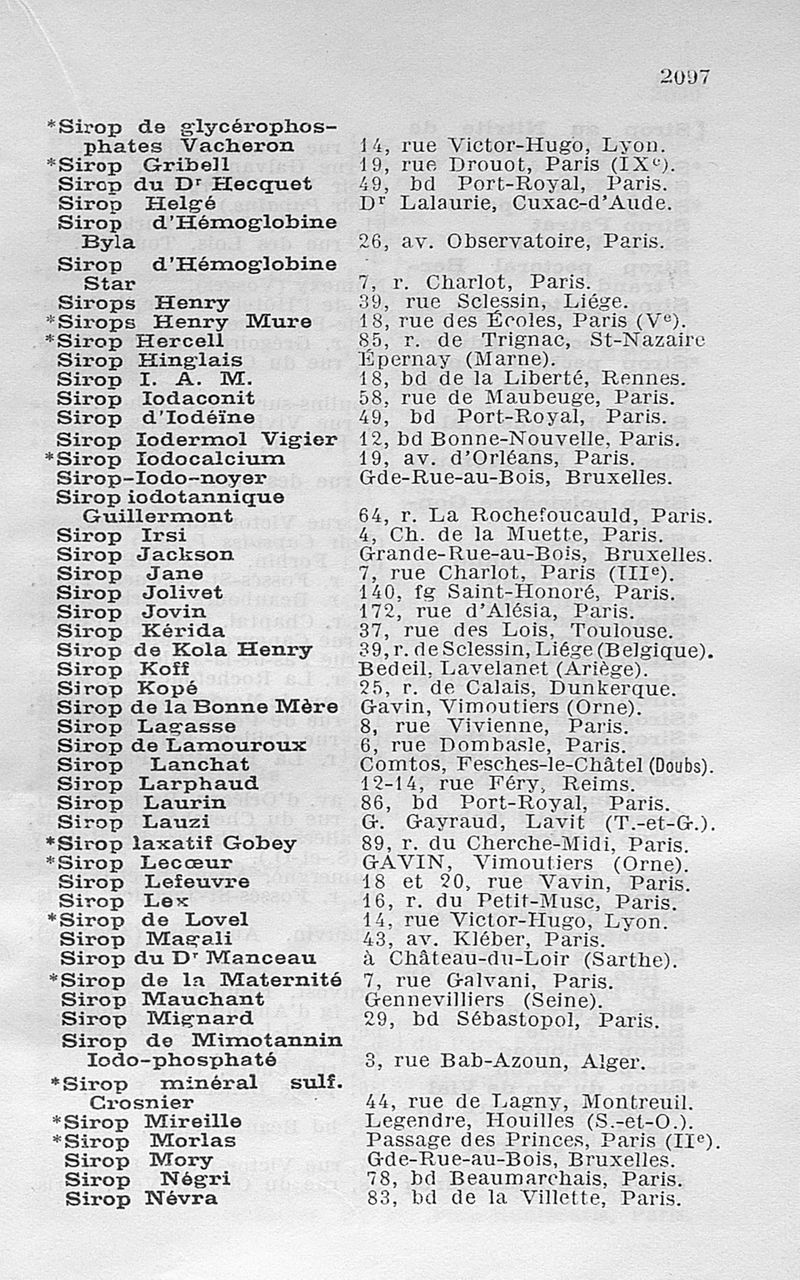 2097

| | |
|---|---|
| *Sirop de glycérophosphates Vacheron | 14, rue Victor-Hugo, Lyon. |
| *Sirop Gribell | 19, rue Drouot, Paris (IXe). |
| Sirop du Dr Hecquet | 49, bd Port-Royal, Paris. |
| Sirop Helgé | Dr Lalaurie, Cuxac-d'Aude. |
| Sirop d'Hémoglobine Byla | 26, av. Observatoire, Paris. |
| Sirop d'Hémoglobine Star | 7, r. Charlot, Paris. |
| Sirops Henry | 39, rue Sclessin, Liége. |
| *Sirops Henry Mure | 18, rue des Écoles, Paris (Ve). |
| *Sirop Hercell | 85, r. de Trignac, St-Nazaire |
| Sirop Hinglais | Épernay (Marne). |
| Sirop I. A. M. | 18, bd de la Liberté, Rennes. |
| Sirop Iodaconit | 58, rue de Maubeuge, Paris. |
| Sirop d'Iodéïne | 49, bd Port-Royal, Paris. |
| Sirop Iodermol Vigier | 12, bd Bonne-Nouvelle, Paris. |
| *Sirop Iodocalcium | 19, av. d'Orléans, Paris. |
| Sirop-Iodo-noyer | Gde-Rue-au-Bois, Bruxelles. |
| Sirop iodotannique Guillermont | 64, r. La Rochefoucauld, Paris. |
| Sirop Irsi | 4, Ch. de la Muette, Paris. |
| Sirop Jackson | Grande-Rue-au-Bois, Bruxelles. |
| Sirop Jane | 7, rue Charlot, Paris (IIIe). |
| Sirop Jolivet | 140, fg Saint-Honoré, Paris. |
| Sirop Jovin | 172, rue d'Alésia, Paris. |
| Sirop Kérida | 37, rue des Lois, Toulouse. |
| Sirop de Kola Henry | 39, r. de Sclessin, Liége (Belgique). |
| Sirop Koff | Bedeil, Lavelanet (Ariège). |
| Sirop Kopé | 25, r. de Calais, Dunkerque. |
| Sirop de la Bonne Mère | Gavin, Vimoutiers (Orne). |
| Sirop Lagasse | 8, rue Vivienne, Paris. |
| Sirop de Lamouroux | 6, rue Dombasle, Paris. |
| Sirop Lanchat | Comtos, Fesches-le-Châtel (Doubs). |
| Sirop Larphaud | 12-14, rue Féry, Reims. |
| Sirop Laurin | 86, bd Port-Royal, Paris. |
| Sirop Lauzi | G. Gayraud, Lavit (T.-et-G.). |
| *Sirop laxatif Gobey | 89, r. du Cherche-Midi, Paris. |
| *Sirop Lecœur | GAVIN, Vimoutiers (Orne). |
| Sirop Lefeuvre | 18 et 20, rue Vavin, Paris. |
| Sirop Lex | 16, r. du Petit-Musc, Paris. |
| *Sirop de Lovel | 14, rue Victor-Hugo, Lyon. |
| Sirop Magali | 43, av. Kléber, Paris. |
| Sirop du Dr Manceau | à Château-du-Loir (Sarthe). |
| *Sirop de la Maternité | 7, rue Galvani, Paris. |
| Sirop Mauchant | Gennevilliers (Seine). |
| Sirop Mignard | 29, bd Sébastopol, Paris. |
| Sirop de Mimotannin Iodo-phosphaté | 3, rue Bab-Azoun, Alger. |
| *Sirop minéral sulf. Crosnier | 44, rue de Lagny, Montreuil. |
| *Sirop Mireille | Legendre, Houilles (S.-et-O.). |
| *Sirop Morlas | Passage des Princes, Paris (IIe). |
| Sirop Mory | Gde-Rue-au-Bois, Bruxelles. |
| Sirop Négri | 78, bd Beaumarchais, Paris. |
| Sirop Névra | 83, bd de la Villette, Paris. |